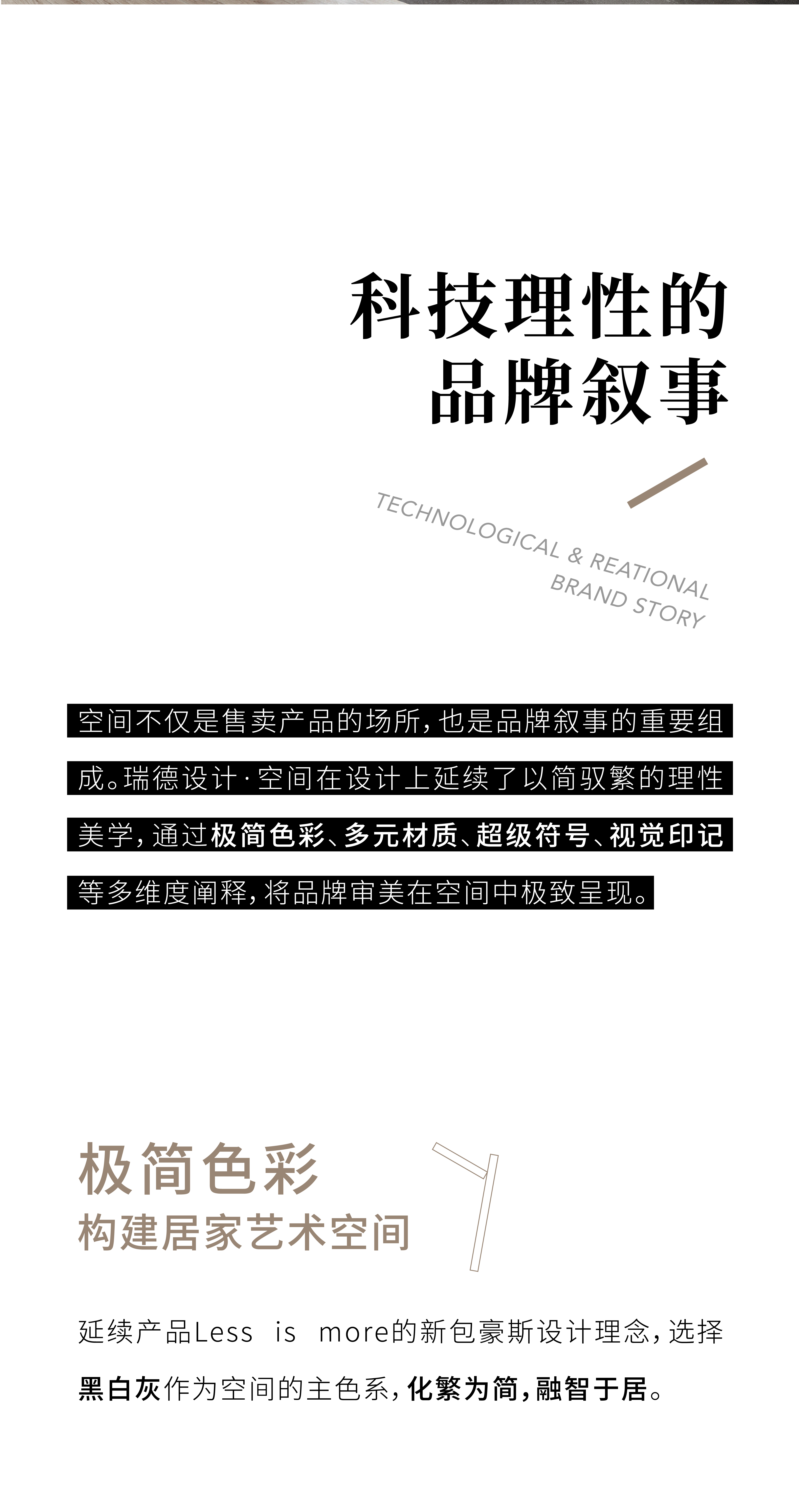 科技理性的
品牌叙事

TECHNOLOGICAL & REATIONAL
BRAND STORY

空间不仅是售卖产品的场所，也是品牌叙事的重要组成。瑞德设计·空间在设计上延续了以简驭繁的理性美学，通过极简色彩、多元材质、超级符号、视觉印记等多维度阐释，将品牌审美在空间中极致呈现。

极简色彩
构建居家艺术空间

延续产品Less is more的新包豪斯设计理念，选择黑白灰作为空间的主色系，化繁为简，融智于居。